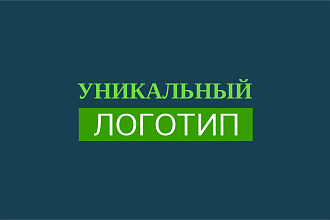 УНИКАЛЬНЫЙ
ЛОГОТИП